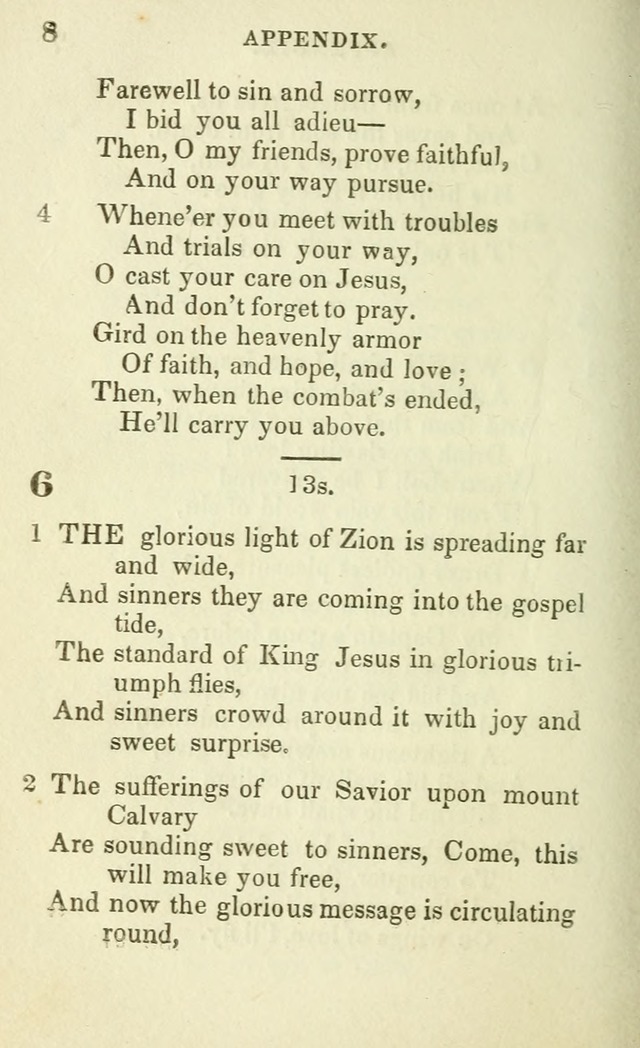 8 APPENDIX.

Farewell to sin and sorrow,
I bid you all adieu—
Then, O my friends, prove faithful,
And on your way pursue.

4 Whene'er you meet with troubles
And trials on your way,
O cast your care on Jesus,
And don't forget to pray.
Gird on the heavenly armor
Of faith, and hope, and love;
Then, when the combat's ended,
He'll carry you above.

6 13s.

1 THE glorious light of Zion is spreading far and wide,
And sinners they are coming into the gospel tide,
The standard of King Jesus in glorious triumph flies,
And sinners crowd around it with joy and sweet surprise.

2 The sufferings of our Savior upon mount Calvary
Are sounding sweet to sinners, Come, this will make you free,
And now the glorious message is circulating round,